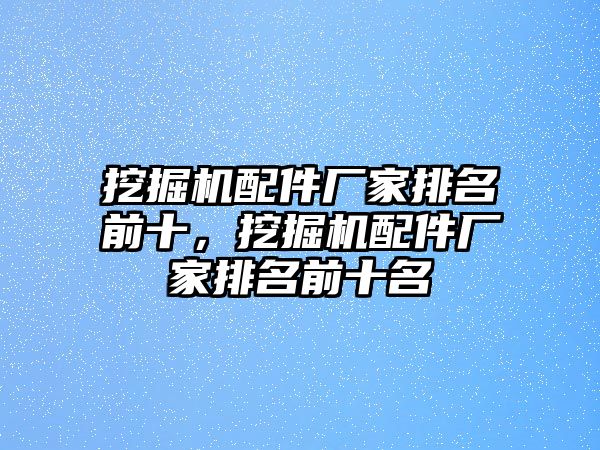 挖掘机配件厂家排名前十，挖掘机配件厂家排名前十名